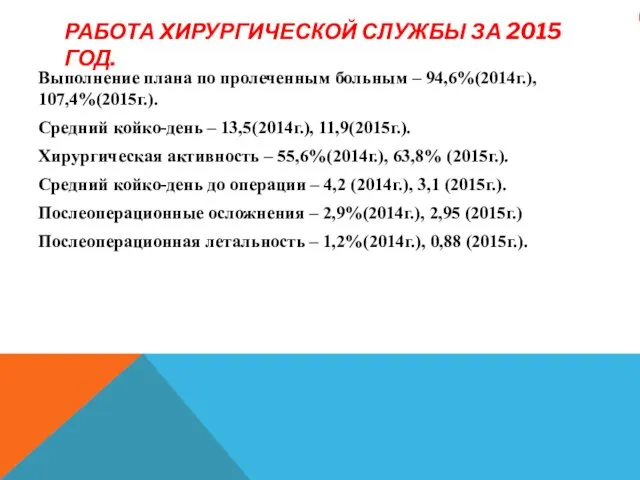 РАБОТА ХИРУРГИЧЕСКОЙ СЛУЖБЫ ЗА 2015 ГОД.

Выполнение плана по пролеченным больным – 94,6%(2014г.), 107,4%(2015г.).

Средний койко-день – 13,5(2014г.), 11,9(2015г.).

Хирургическая активность – 55,6%(2014г.), 63,8% (2015г.).

Средний койко-день до операции – 4,2 (2014г.), 3,1 (2015г.).

Послеоперационные осложнения – 2,9%(2014г.), 2,95 (2015г.)

Послеоперационная летальность – 1,2%(2014г.), 0,88 (2015г.).